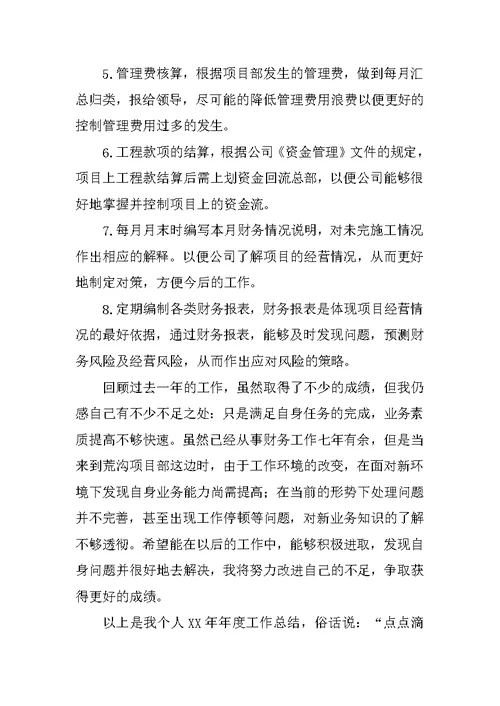 5.管理费核算，根据项目部发生的管理费，做到每月汇总归类，报给领导，尽可能的降低管理费用浪费以便更好的控制管理费用过多的发生。

6.工程款项的结算，根据公司《资金管理》文件的规定，项目上工程款结算后需上划资金回流总部，以便公司能够很好地掌握并控制项目上的资金流。

7.每月月末时编写本月财务情况说明，对未完施工情况作出相应的解释。以便公司了解项目的经营情况，从而更好地制定对策，方便今后的工作。

8.定期编制各类财务报表，财务报表是体现项目经营情况的最好依据，通过财务报表，能够及时发现问题，预测财务风险及经营风险，从而作出应对风险的策略。

回顾过去一年的工作，虽然取得了不少的成绩，但我仍感自己有不少不足之处：只是满足自身任务的完成，业务素质提高不够快速。虽然已经从事财务工作七年有余，但是当来到荒沟项目部这边时，由于工作环境的改变，在面对新环境下发现自身业务能力尚需提高；在当前的形势下处理问题并不完善，甚至出现工作停顿等问题，对新业务知识的了解不够透彻。希望能在以后的工作中，能够积极进取，发现自身问题并很好地去解决，我将努力改进自己的不足，争取获得更好的成绩。

以上是我个人 XX 年年度工作总结，俗话说：“点点滴